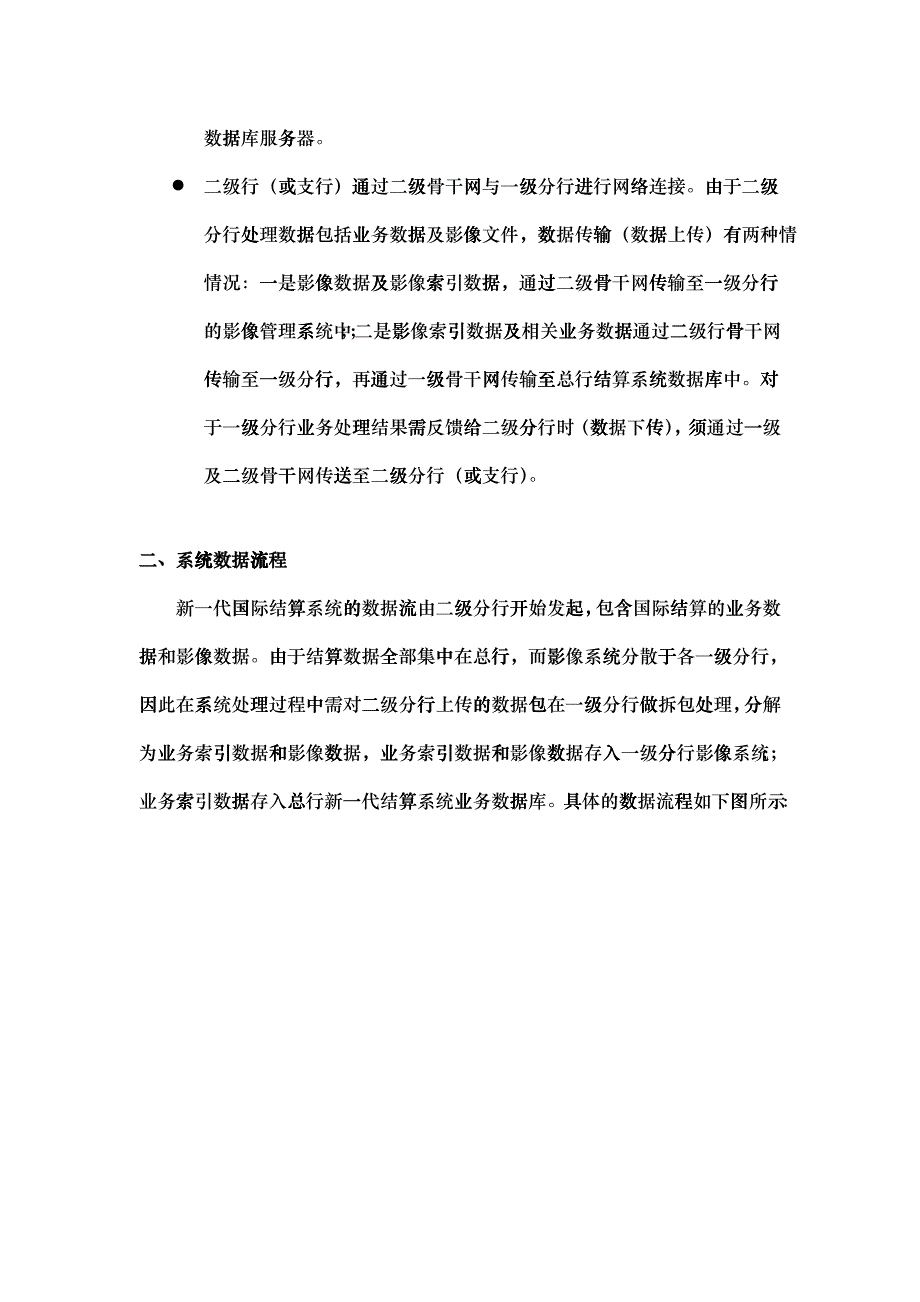 数据库服务器。

● 二级行（或支行）通过二级骨干网与一级分行进行网络连接。由于二级分行处理数据包括业务数据及影像文件，数据传输（数据上传）有两种情情况：一是影像数据及影像索引数据，通过二级骨干网传输至一级分行的影像管理系统中;二是影像索引数据及相关业务数据通过二级行骨干网传输至一级分行，再通过一级骨干网传输至总行结算系统数据库中。对于一级分行业务处理结果需反馈给二级分行时（数据下传），须通过一级及二级骨干网传送至二级分行（或支行）。

二、系统数据流程

新一代国际结算系统的数据流由二级分行开始发起，包含国际结算的业务数据和影像数据。由于结算数据全部集中在总行，而影像系统分散于各一级分行，因此在系统处理过程中需对二级分行上传的数据包在一级分行做拆包处理，分解为业务索引数据和影像数据，业务索引数据和影像数据存入一级分行影像系统；业务索引数据存入总行新一代结算系统业务数据库。具体的数据流程如下图所示